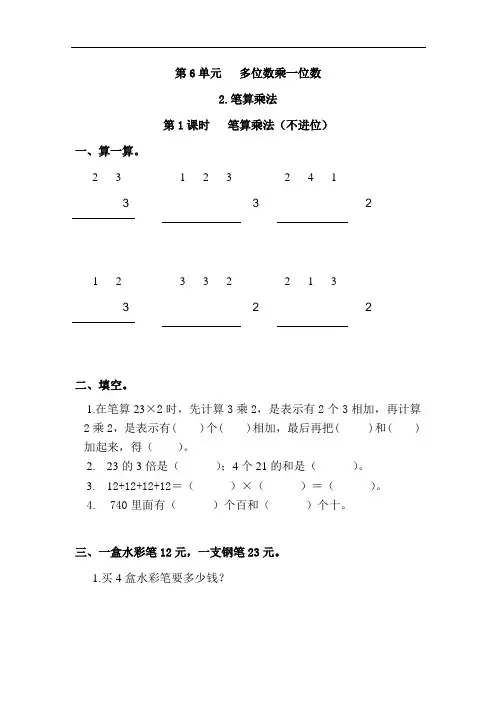 第 6 单元　多位数乘一位数

2.笔算乘法

第 1 课时　笔算乘法（不进位）

一、算一算。

2 3
3

1 2 3
3

2 4 1
2

1 2
3

3 3 2
2

2 1 3
2

二、填空。

1.在笔算 23×2 时，先计算 3 乘 2，是表示有 2 个 3 相加，再计算 2 乘 2，是表示有（　）个（　）相加，最后再把（　）和（　）加起来，得（　）。

2. 23 的 3 倍是（　）；4 个 21 的和是（　）。

3. 12+12+12+12＝（　）×（　）＝（　）。

4. 740 里面有（　）个百和（　）个十。

三、一盒水彩笔 12 元，一支钢笔 23 元。

1.买 4 盒水彩笔要多少钱？